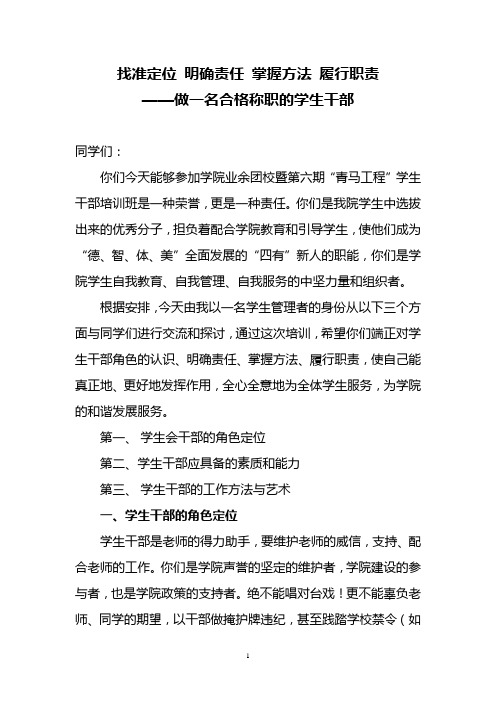 找准定位 明确责任 掌握方法 履行职责
——做一名合格称职的学生干部

同学们：

你们今天能够参加学院业余团校暨第六期“青马工程”学生干部培训班是一种荣誉，更是一种责任。你们是我院学生中选拔出来的优秀分子，担负着配合学院教育和引导学生，使他们成为“德、智、体、美”全面发展的“四有”新人的职能，你们是学院学生自我教育、自我管理、自我服务的中坚力量和组织者。

根据安排，今天由我以一名学生管理者的身份从以下三个方面与同学们进行交流和探讨，通过这次培训，希望你们端正对学生干部角色的认识、明确责任、掌握方法、履行职责，使自己能真正地、更好地发挥作用，全心全意地为全体学生服务，为学院的和谐发展服务。

第一、 学生会干部的角色定位

第二、学生干部应具备的素质和能力

第三、 学生干部的工作方法与艺术

一、学生干部的角色定位

学生干部是老师的得力助手，要维护老师的威信，支持、配合老师的工作。你们是学院声誉的坚定的维护者，学院建设的参与者，也是学院政策的支持者。绝不能唱对台戏！更不能辜负老师、同学的期望，以干部做掩护牌违纪，甚至践踏学校禁令（如

1